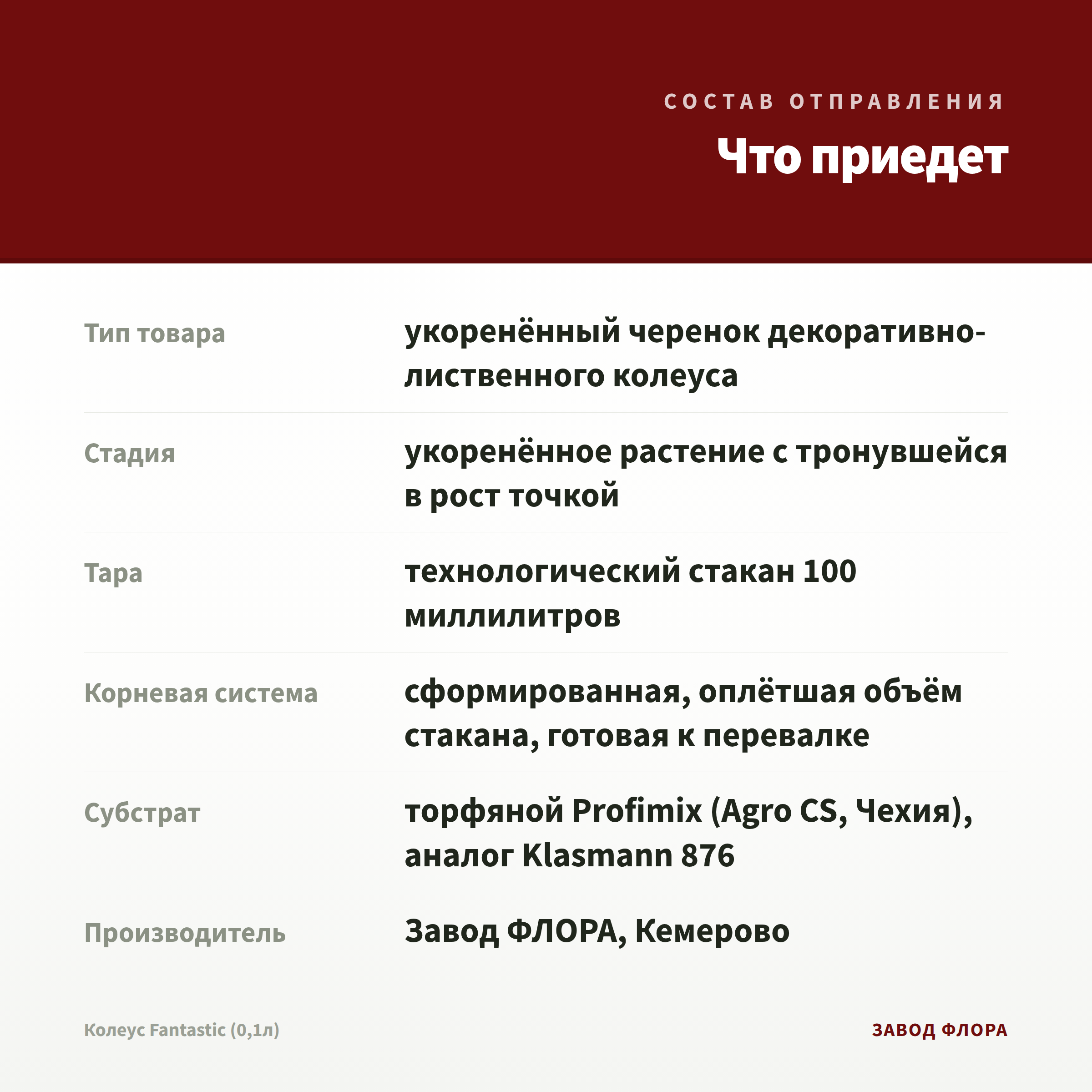 СОСТАВ ОТПРАВЛЕНИЯ

Что приедет

| | |
|---|---|
| Тип товара | укоренённый черенок декоративно-лиственного колеуса |
| Стадия | укоренённое растение с тронувшейся в рост точкой |
| Тара | технологический стакан 100 миллилитров |
| Корневая система | сформированная, оплётшая объём стакана, готовая к перевалке |
| Субстрат | торфяной Profimix (Agro CS, Чехия), аналог Klasmann 876 |
| Производитель | Завод ФЛОРА, Кемерово |

Колеус Fantastic (0,1л)

ЗАВОД ФЛОРА